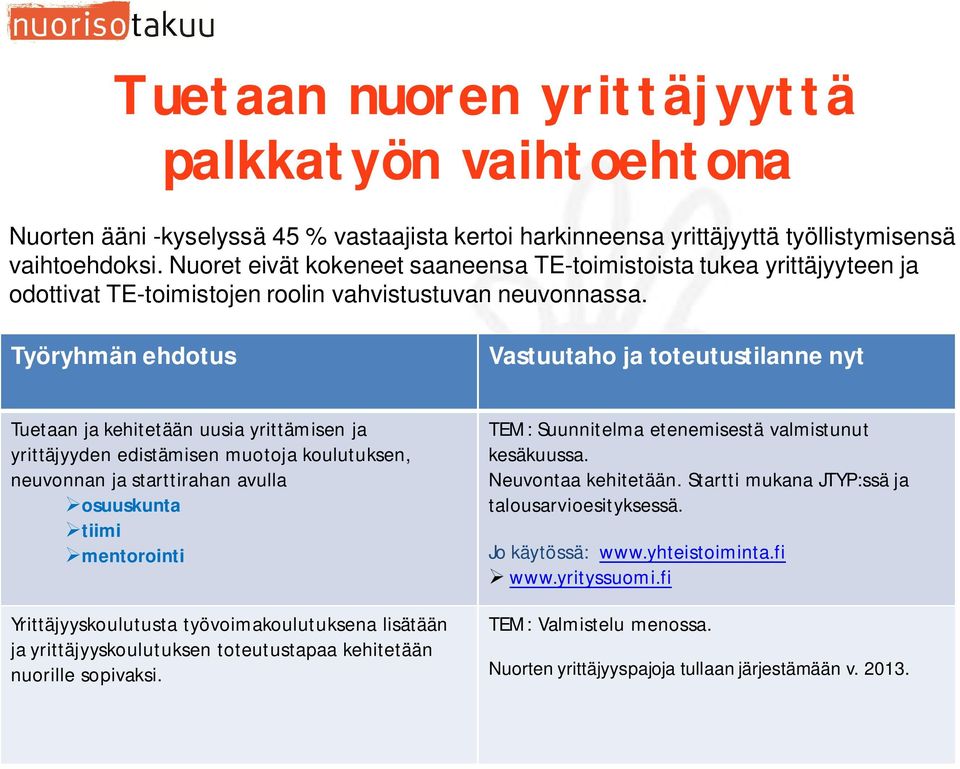 nuorisotakuu

Tuetaan nuoren yrittäjyyttä palkkatyön vaihtoehtona

Nuorten ääni -kyselyssä 45 % vastaajista kertoi harkinneensa yrittäjyyttä työllistymisensä vaihtoehdoksi. Nuoret eivät kokeneet saaneensa TE-toimistoista tukea yrittäjyyteen ja odottivat TE-toimistojen roolin vahvistustuvan neuvonnassa.

| Työryhmän ehdotus | Vastuutaho ja toteutustilanne nyt |
|---|---|
| Tuetaan ja kehitetään uusia yrittämisen ja yrittäjyyden edistämisen muotoja koulutuksen, neuvonnan ja starttirahan avulla ➢osuuskunta ➢tiimi ➢mentorointi | TEM: Suunnitelma etenemisestä valmistunut kesäkuussa. Neuvontaa kehitetään. Startti mukana JTYP:ssä ja talousarvioesityksessä. Jo käytössä: www.yhteistoiminta.fi ➢ www.yrityssuomi.fi |
| Yrittäjyyskoulutusta työvoimakoulutuksena lisätään ja yrittäjyyskoulutuksen toteutustapaa kehitetään nuorille sopivaksi. | TEM: Valmistelu menossa. Nuorten yrittäjyyspajoja tullaan järjestämään v. 2013. |